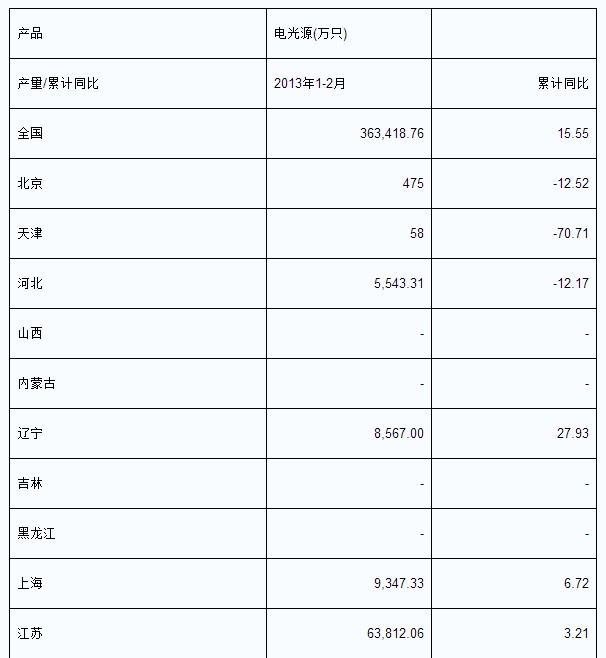 | 产品 | 电光源(万只) | |
|---|---|---|
| 产量/累计同比 | 2013年1-2月 | 累计同比 |
| 全国 | 363,418.76 | 15.55 |
| 北京 | 475 | -12.52 |
| 天津 | 58 | -70.71 |
| 河北 | 5,543.31 | -12.17 |
| 山西 | - | - |
| 内蒙古 | - | - |
| 辽宁 | 8,567.00 | 27.93 |
| 吉林 | - | - |
| 黑龙江 | - | - |
| 上海 | 9,347.33 | 6.72 |
| 江苏 | 63,812.06 | 3.21 |